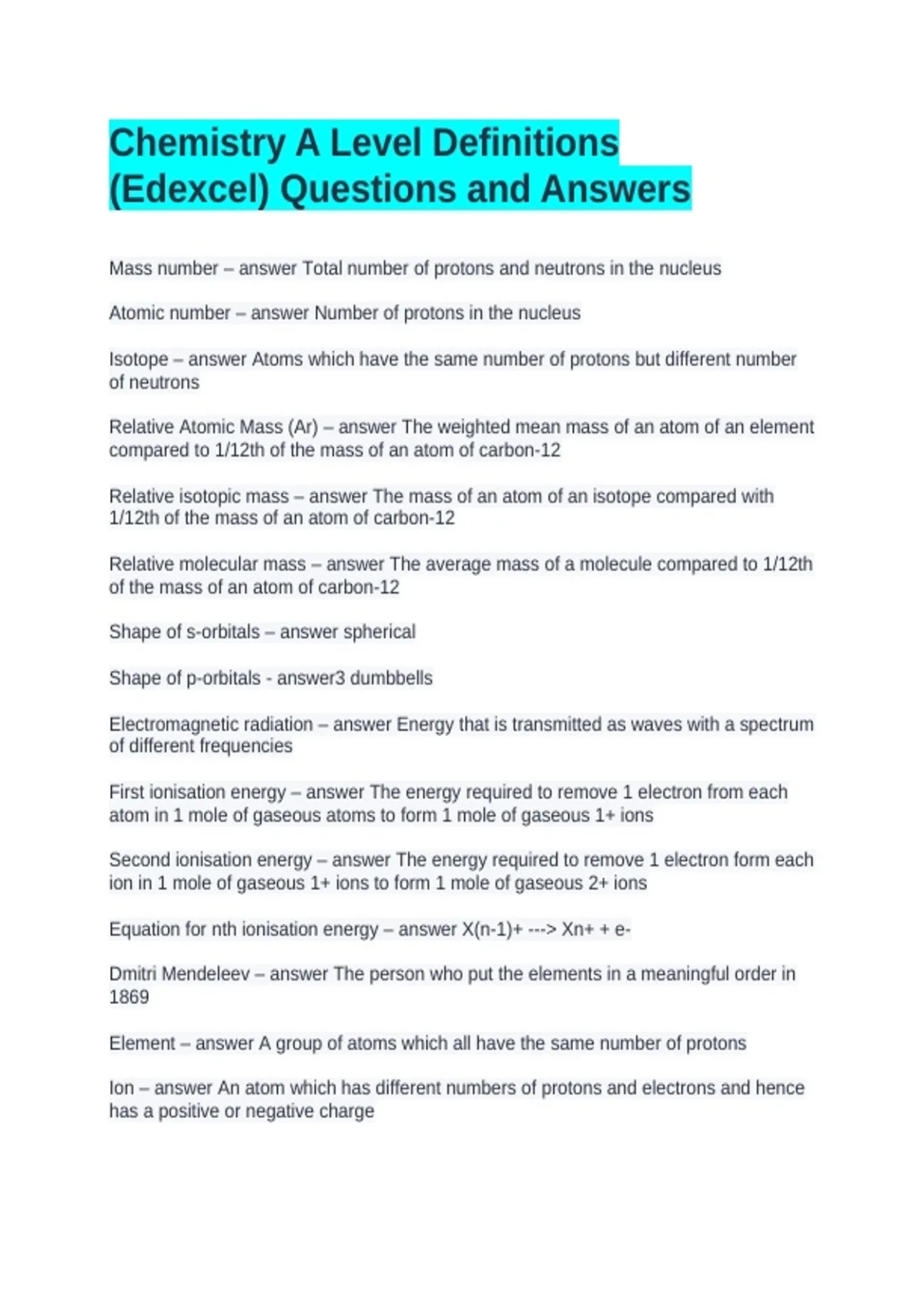 Chemistry A Level Definitions (Edexcel) Questions and Answers

Mass number – answer Total number of protons and neutrons in the nucleus

Atomic number – answer Number of protons in the nucleus

Isotope – answer Atoms which have the same number of protons but different number of neutrons

Relative Atomic Mass (Ar) – answer The weighted mean mass of an atom of an element compared to 1/12th of the mass of an atom of carbon-12

Relative isotopic mass – answer The mass of an atom of an isotope compared with 1/12th of the mass of an atom of carbon-12

Relative molecular mass – answer The average mass of a molecule compared to 1/12th of the mass of an atom of carbon-12

Shape of s-orbitals – answer spherical

Shape of p-orbitals - answer3 dumbbells

Electromagnetic radiation – answer Energy that is transmitted as waves with a spectrum of different frequencies

First ionisation energy – answer The energy required to remove 1 electron from each atom in 1 mole of gaseous atoms to form 1 mole of gaseous 1+ ions

Second ionisation energy – answer The energy required to remove 1 electron form each ion in 1 mole of gaseous 1+ ions to form 1 mole of gaseous 2+ ions

Equation for nth ionisation energy – answer X(n-1)+ ---> Xn+ + e-

Dmitri Mendeleev – answer The person who put the elements in a meaningful order in 1869

Element – answer A group of atoms which all have the same number of protons

Ion – answer An atom which has different numbers of protons and electrons and hence has a positive or negative charge